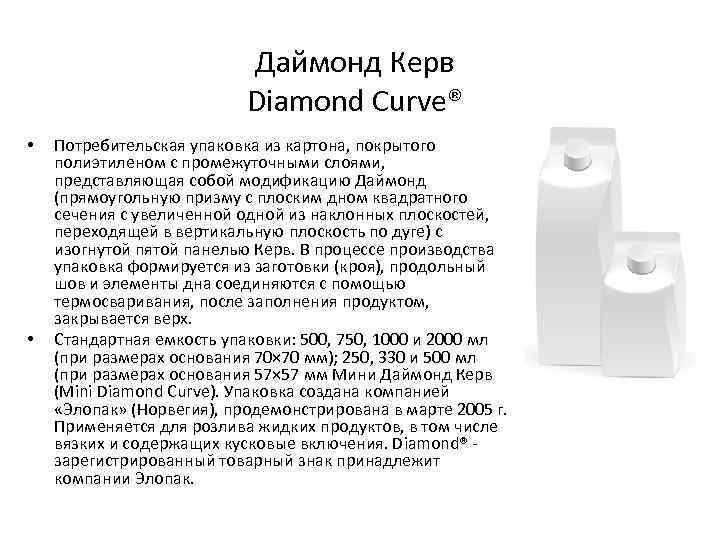 Даймонд Керв
Diamond Curve®

• Потребительская упаковка из картона, покрытого полиэтиленом с промежуточными слоями, представляющая собой модификацию Даймонд (прямоугольную призму с плоским дном квадратного сечения с увеличенной одной из наклонных плоскостей, переходящей в вертикальную плоскость по дуге) с изогнутой пятой панелью Керв. В процессе производства упаковка формируется из заготовки (кроя), продольный шов и элементы дна соединяются с помощью термосваривания, после заполнения продуктом, закрывается верх.

• Стандартная емкость упаковки: 500, 750, 1000 и 2000 мл (при размерах основания 70×70 мм); 250, 330 и 500 мл (при размерах основания 57×57 мм Мини Даймонд Керв (Mini Diamond Curve). Упаковка создана компанией «Элопак» (Норвегия), продемонстрирована в марте 2005 г. Применяется для розлива жидких продуктов, в том числе вязких и содержащих кусковые включения. Diamond® - зарегистрированный товарный знак принадлежит компании Элопак.